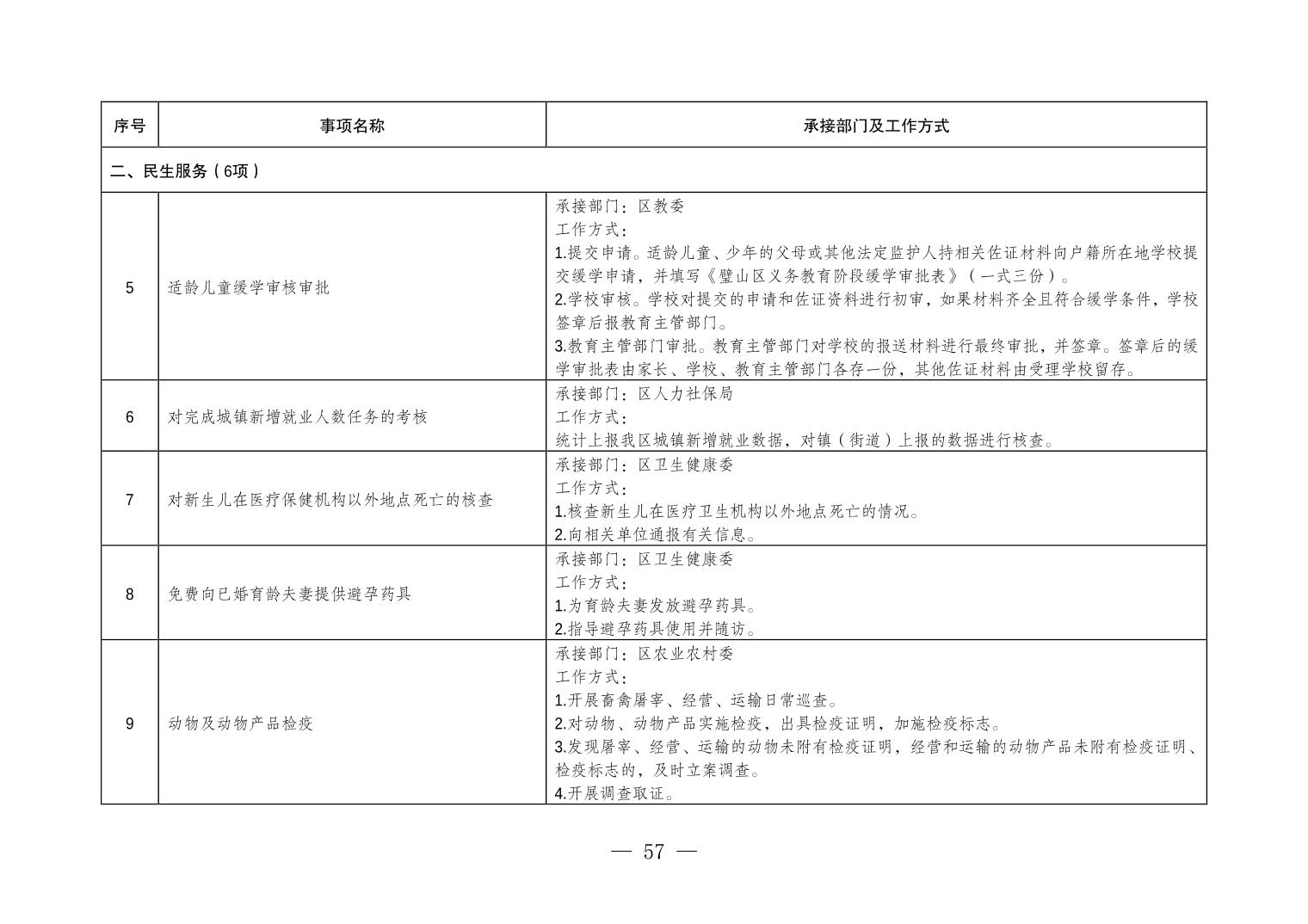 | 序号 | 事项名称 | 承接部门及工作方式 |
|---|---|---|
| 二、民生服务（6项） | | |
| 5 | 适龄儿童缓学审核审批 | 承接部门：区教委 工作方式： 1.提交申请。适龄儿童、少年的父母或其他法定监护人持相关佐证材料向户籍所在地学校提交缓学申请，并填写《璧山区义务教育阶段缓学审批表》（一式三份）。 2.学校审核。学校对提交的申请和佐证资料进行初审，如果材料齐全且符合缓学条件，学校签章后报教育主管部门。 3.教育主管部门审批。教育主管部门对学校的报送材料进行最终审批，并签章。签章后的缓学审批表由家长、学校、教育主管部门各存一份，其他佐证材料由受理学校留存。 |
| 6 | 对完成城镇新增就业人数任务的考核 | 承接部门：区人力社保局 工作方式： 统计上报我区城镇新增就业数据，对镇（街道）上报的数据进行核查。 |
| 7 | 对新生儿在医疗保健机构以外地点死亡的核查 | 承接部门：区卫生健康委 工作方式： 1.核查新生儿在医疗卫生机构以外地点死亡的情况。 2.向相关单位通报有关信息。 |
| 8 | 免费向已婚育龄夫妻提供避孕药具 | 承接部门：区卫生健康委 工作方式： 1.为育龄夫妻发放避孕药具。 2.指导避孕药具使用并随访。 |
| 9 | 动物及动物产品检疫 | 承接部门：区农业农村委 工作方式： 1.开展畜禽屠宰、经营、运输日常巡查。 2.对动物、动物产品实施检疫，出具检疫证明，加施检疫标志。 3.发现屠宰、经营、运输的动物未附有检疫证明，经营和运输的动物产品未附有检疫证明、检疫标志的，及时立案调查。 4.开展调查取证。 |

— 57 —